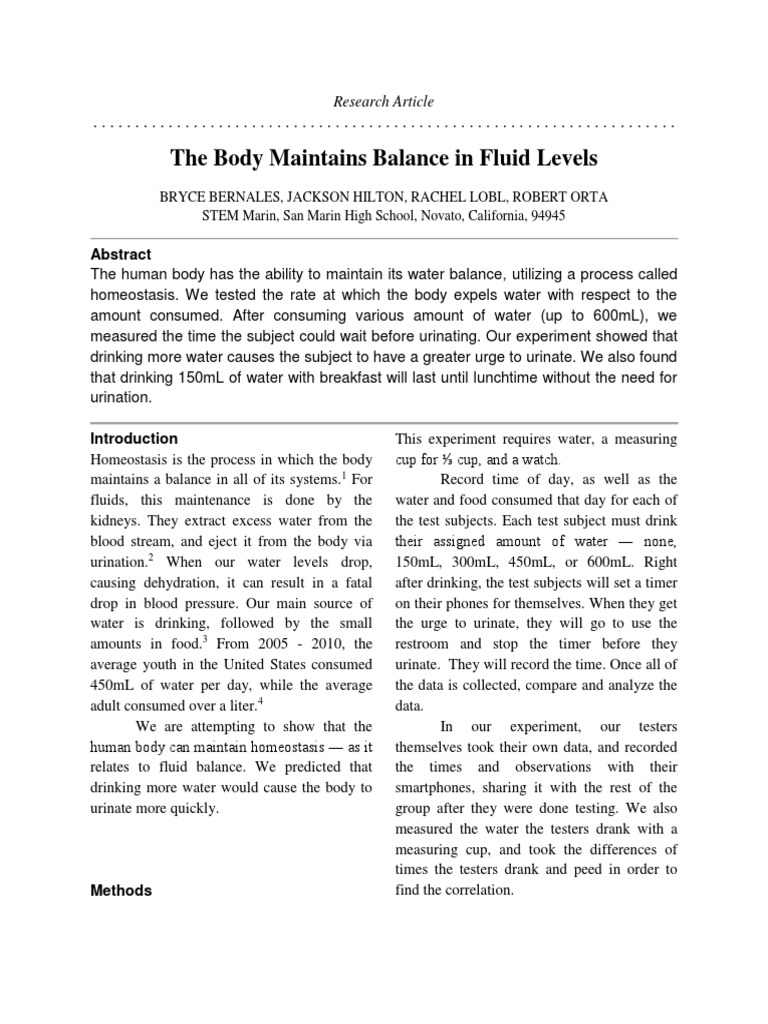 Research Article

The Body Maintains Balance in Fluid Levels

BRYCE BERNALES, JACKSON HILTON, RACHEL LOBL, ROBERT ORTA
STEM Marin, San Marin High School, Novato, California, 94945

Abstract
The human body has the ability to maintain its water balance, utilizing a process called homeostasis. We tested the rate at which the body expels water with respect to the amount consumed. After consuming various amount of water (up to 600mL), we measured the time the subject could wait before urinating. Our experiment showed that drinking more water causes the subject to have a greater urge to urinate. We also found that drinking 150mL of water with breakfast will last until lunchtime without the need for urination.

Introduction
Homeostasis is the process in which the body maintains a balance in all of its systems.$^1$ For fluids, this maintenance is done by the kidneys. They extract excess water from the blood stream, and eject it from the body via urination.$^2$ When our water levels drop, causing dehydration, it can result in a fatal drop in blood pressure. Our main source of water is drinking, followed by the small amounts in food.$^3$ From 2005 - 2010, the average youth in the United States consumed 450mL of water per day, while the average adult consumed over a liter.$^4$

We are attempting to show that the human body can maintain homeostasis — as it relates to fluid balance. We predicted that drinking more water would cause the body to urinate more quickly.

Methods

This experiment requires water, a measuring cup for ⅓ cup, and a watch.

Record time of day, as well as the water and food consumed that day for each of the test subjects. Each test subject must drink their assigned amount of water — none, 150mL, 300mL, 450mL, or 600mL. Right after drinking, the test subjects will set a timer on their phones for themselves. When they get the urge to urinate, they will go to use the restroom and stop the timer before they urinate. They will record the time. Once all of the data is collected, compare and analyze the data.

In our experiment, our testers themselves took their own data, and recorded the times and observations with their smartphones, sharing it with the rest of the group after they were done testing. We also measured the water the testers drank with a measuring cup, and took the differences of times the testers drank and peed in order to find the correlation.